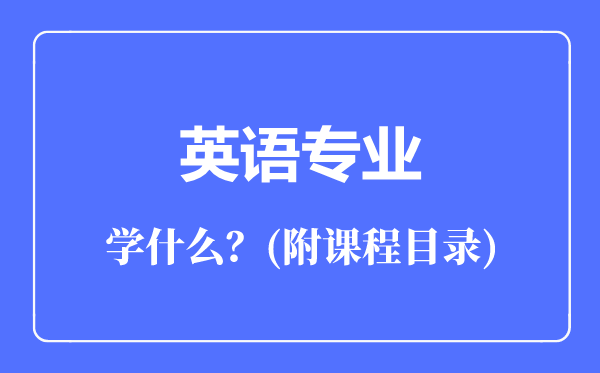 英语专业

学什么？(附课程目录)